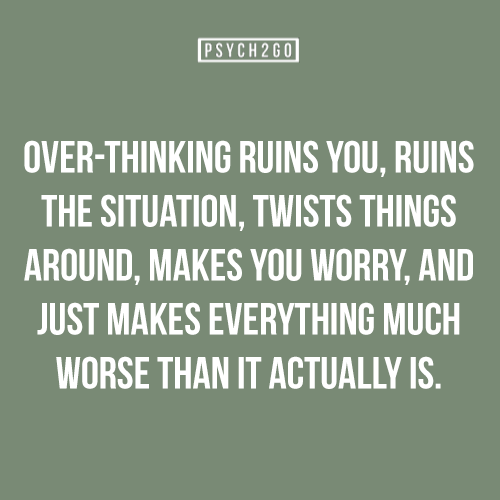 PSYCH2GO

OVER-THINKING RUINS YOU, RUINS THE SITUATION, TWISTS THINGS AROUND, MAKES YOU WORRY, AND JUST MAKES EVERYTHING MUCH WORSE THAN IT ACTUALLY IS.